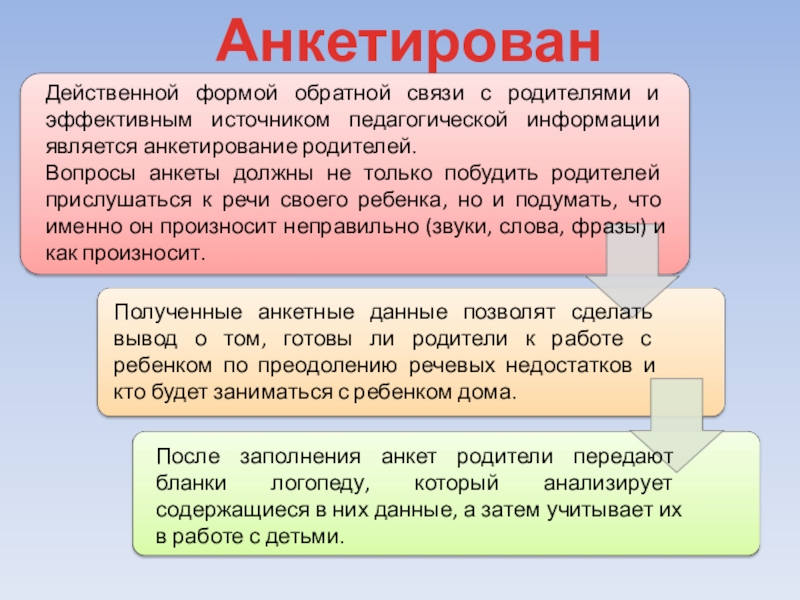 Анкетирован

Действенной формой обратной связи с родителями и эффективным источником педагогической информации является анкетирование родителей.
Вопросы анкеты должны не только побудить родителей прислушаться к речи своего ребенка, но и подумать, что именно он произносит неправильно (звуки, слова, фразы) и как произносит.

Полученные анкетные данные позволят сделать вывод о том, готовы ли родители к работе с ребенком по преодолению речевых недостатков и кто будет заниматься с ребенком дома.

После заполнения анкет родители передают бланки логопеду, который анализирует содержащиеся в них данные, а затем учитывает их в работе с детьми.